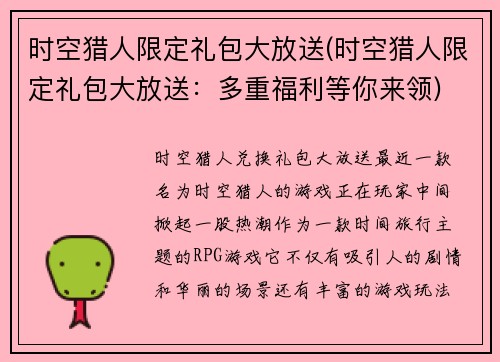 时空猎人限定礼包大放送(时空猎人限定礼包大放送：多重福利等你来领)

时空猎人兑换礼包大放送最近一款名为时空猎人的游戏正在玩家中间掀起一股热潮作为一款时间旅行主题的RPG游戏它不仅有吸引人的剧情和华丽的场景还有丰富的游戏玩法